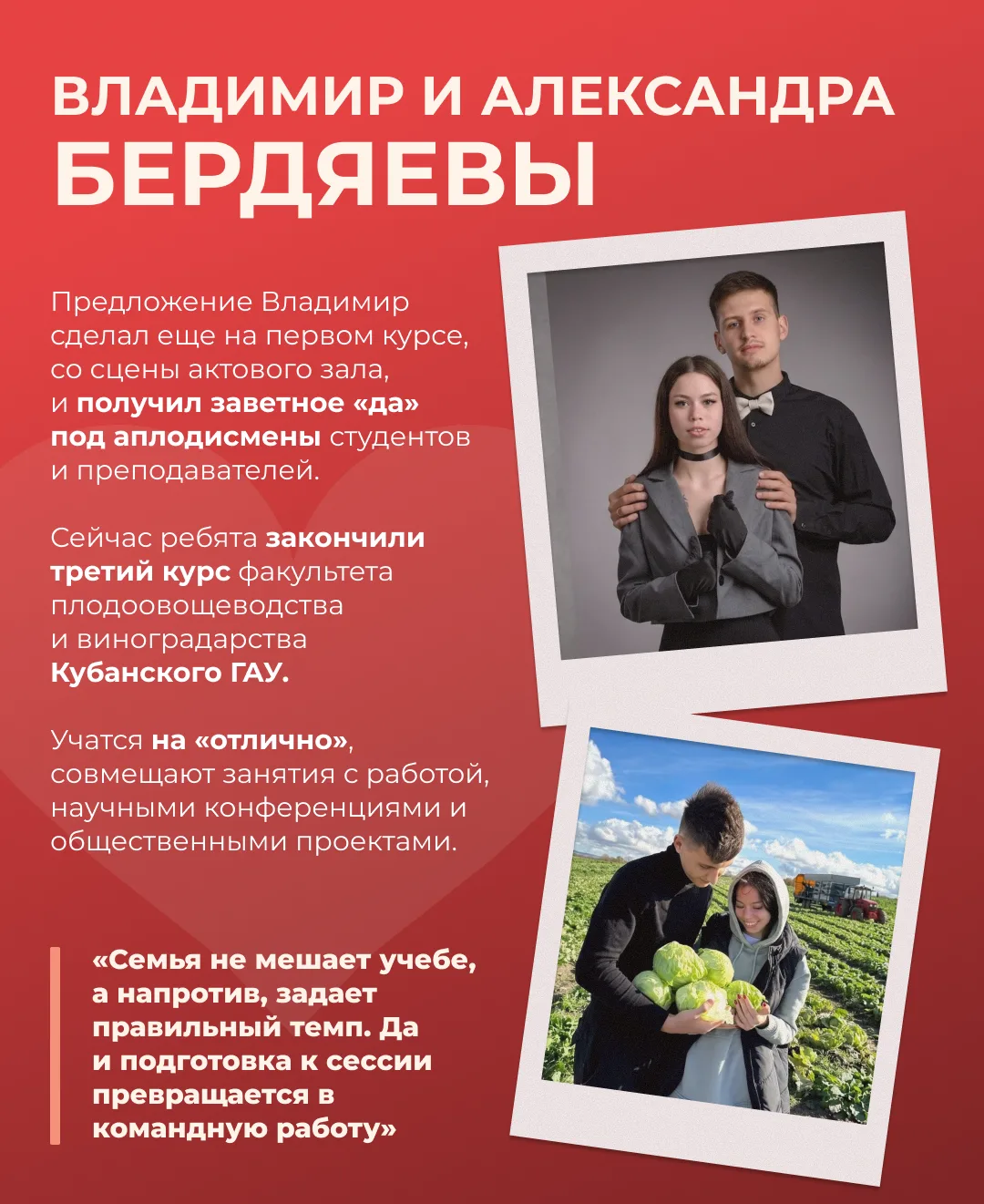 ВЛАДИМИР И АЛЕКСАНДРА
БЕРДЯЕВЫ

Предложение Владимир сделал еще на первом курсе, со сцены актового зала, и получил заветное «да» под аплодисмены студентов и преподавателей.

Сейчас ребята закончили третий курс факультета плодоовощеводства и виноградарства Кубанского ГАУ.

Учатся на «отлично», совмещают занятия с работой, научными конференциями и общественными проектами.

«Семья не мешает учебе, а напротив, задает правильный темп. Да и подготовка к сессии превращается в командную работу»